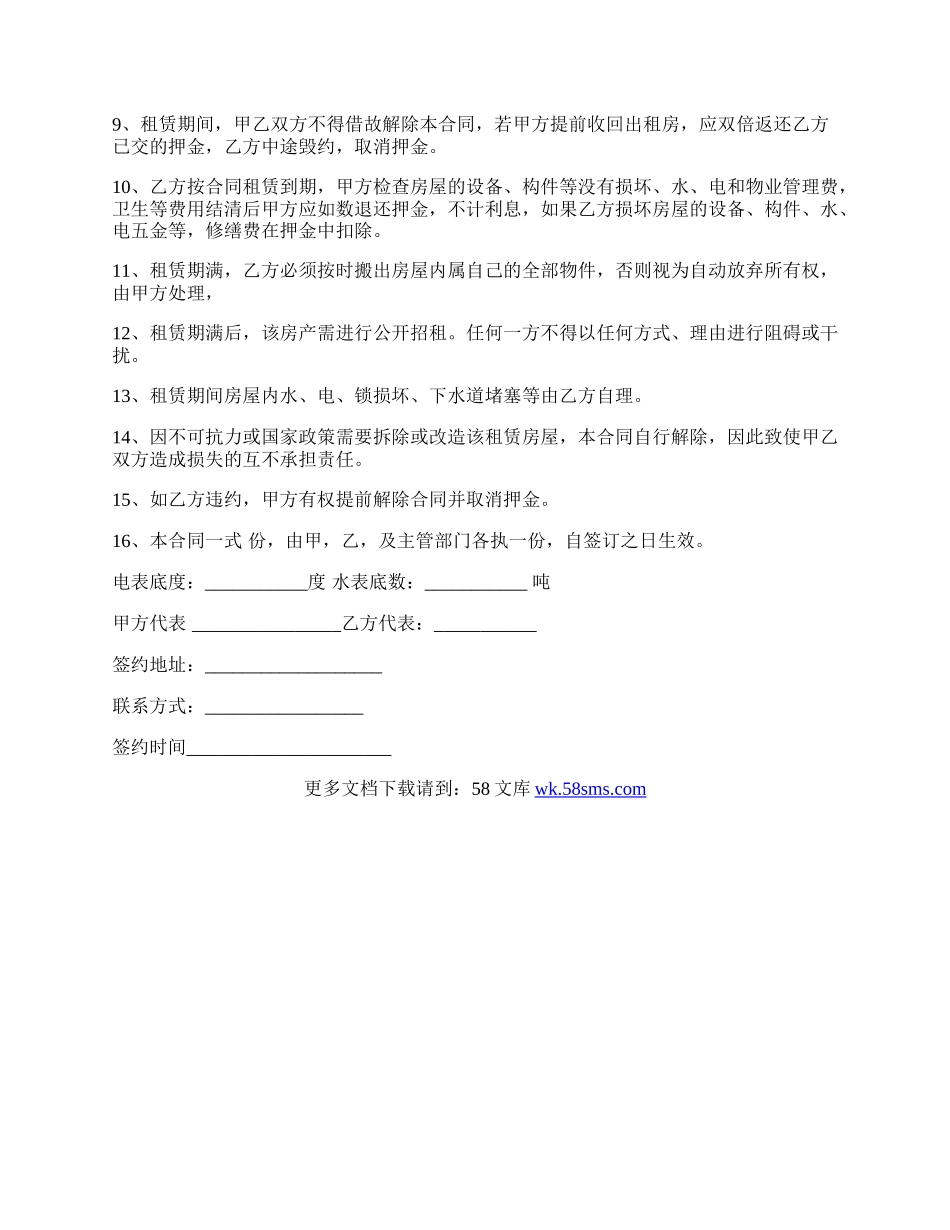 9、租赁期间，甲乙双方不得借故解除本合同，若甲方提前收回出租房，应双倍返还乙方已交的押金，乙方中途毁约，取消押金。

10、乙方按合同租赁到期，甲方检查房屋的设备、构件等没有损坏、水、电和物业管理费，卫生等费用结清后甲方应如数退还押金，不计利息，如果乙方损坏房屋的设备、构件、水、电五金等，修缮费在押金中扣除。

11、租赁期满，乙方必须按时搬出房屋内属自己的全部物件，否则视为自动放弃所有权，由甲方处理，

12、租赁期满后，该房产需进行公开招租。任何一方不得以任何方式、理由进行阻碍或干扰。

13、租赁期间房屋内水、电、锁损坏、下水道堵塞等由乙方自理。

14、因不可抗力或国家政策需要拆除或改造该租赁房屋，本合同自行解除，因此致使甲乙双方造成损失的互不承担责任。

15、如乙方违约，甲方有权提前解除合同并取消押金。

16、本合同一式 份，由甲，乙，及主管部门各执一份，自签订之日生效。

电表底度：___________度 水表底数：___________ 吨

甲方代表 ________________乙方代表：___________

签约地址：___________________

联系方式：_________________

签约时间______________________

更多文档下载请到：58 文库 wk.58sms.com